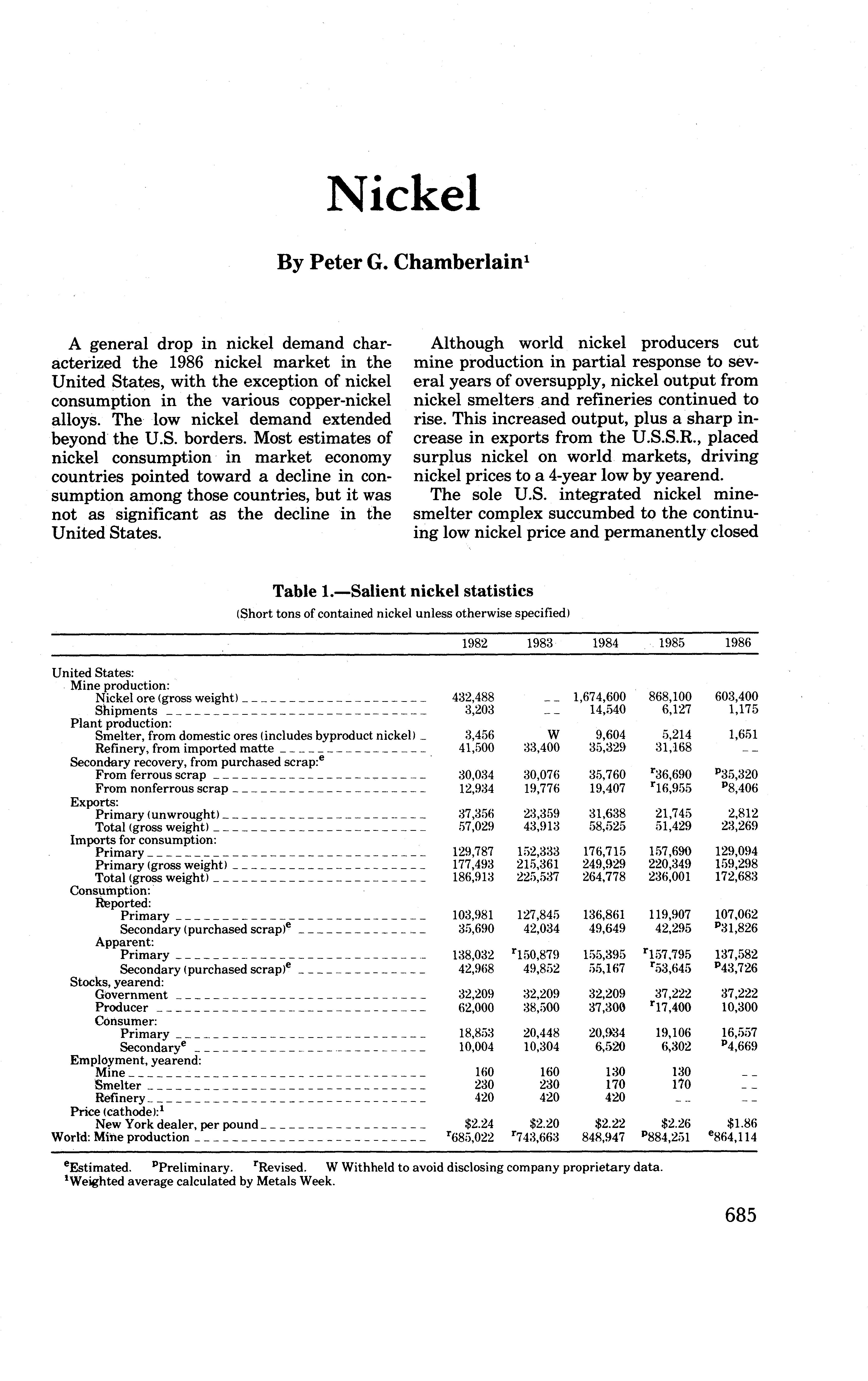 Nickel

By Peter G. Chamberlain$^1$

A general drop in nickel demand characterized the 1986 nickel market in the United States, with the exception of nickel consumption in the various copper-nickel alloys. The low nickel demand extended beyond the U.S. borders. Most estimates of nickel consumption in market economy countries pointed toward a decline in consumption among those countries, but it was not as significant as the decline in the United States.

Although world nickel producers cut mine production in partial response to several years of oversupply, nickel output from nickel smelters and refineries continued to rise. This increased output, plus a sharp increase in exports from the U.S.S.R., placed surplus nickel on world markets, driving nickel prices to a 4-year low by yearend.

The sole U.S. integrated nickel mine-smelter complex succumbed to the continuing low nickel price and permanently closed

Table 1.—Salient nickel statistics
(Short tons of contained nickel unless otherwise specified)

| | 1982 | 1983 | 1984 | 1985 | 1986 |
|---|---|---|---|---|---|
| United States: | | | | | |
| Mine production: | | | | | |
| Nickel ore (gross weight) | 432,488 | -- | 1,674,600 | 868,100 | 603,400 |
| Shipments | 3,203 | -- | 14,540 | 6,127 | 1,175 |
| Plant production: | | | | | |
| Smelter, from domestic ores (includes byproduct nickel) | 3,456 | W | 9,604 | 5,214 | 1,651 |
| Refinery, from imported matte | 41,500 | 33,400 | 35,329 | 31,168 | -- |
| Secondary recovery, from purchased scrap:$^e$ | | | | | |
| From ferrous scrap | 30,034 | 30,076 | 35,760 | $^r$36,690 | $^p$35,320 |
| From nonferrous scrap | 12,934 | 19,776 | 19,407 | $^r$16,955 | $^p$8,406 |
| Exports: | | | | | |
| Primary (unwrought) | 37,356 | 23,359 | 31,638 | 21,745 | 2,812 |
| Total (gross weight) | 57,029 | 43,913 | 58,525 | 51,429 | 23,269 |
| Imports for consumption: | | | | | |
| Primary | 129,787 | 152,333 | 176,715 | 157,690 | 129,094 |
| Primary (gross weight) | 177,493 | 215,361 | 249,929 | 220,349 | 159,298 |
| Total (gross weight) | 186,913 | 225,537 | 264,778 | 236,001 | 172,683 |
| Consumption: | | | | | |
| Reported: | | | | | |
| Primary | 103,981 | 127,845 | 136,861 | 119,907 | 107,062 |
| Secondary (purchased scrap)$^e$ | 35,690 | 42,034 | 49,649 | 42,295 | $^p$31,826 |
| Apparent: | | | | | |
| Primary | 138,032 | $^r$150,879 | 155,395 | $^r$157,795 | 137,582 |
| Secondary (purchased scrap)$^e$ | 42,968 | 49,852 | 55,167 | $^r$53,645 | $^p$43,726 |
| Stocks, yearend: | | | | | |
| Government | 32,209 | 32,209 | 32,209 | 37,222 | 37,222 |
| Producer | 62,000 | 38,500 | 37,300 | $^r$17,400 | 10,300 |
| Consumer: | | | | | |
| Primary | 18,853 | 20,448 | 20,934 | 19,106 | 16,557 |
| Secondary$^e$ | 10,004 | 10,304 | 6,520 | 6,302 | $^p$4,669 |
| Employment, yearend: | | | | | |
| Mine | 160 | 160 | 130 | 130 | -- |
| Smelter | 230 | 230 | 170 | 170 | -- |
| Refinery | 420 | 420 | 420 | -- | -- |
| Price (cathode):$^1$ | | | | | |
| New York dealer, per pound | \$2.24 | \$2.20 | \$2.22 | \$2.26 | \$1.86 |
| World: Mine production | $^r$685,022 | $^r$743,663 | 848,947 | $^p$884,251 | $^e$864,114 |

$^e$Estimated. $^p$Preliminary. $^r$Revised. W Withheld to avoid disclosing company proprietary data.
$^1$Weighted average calculated by Metals Week.

685